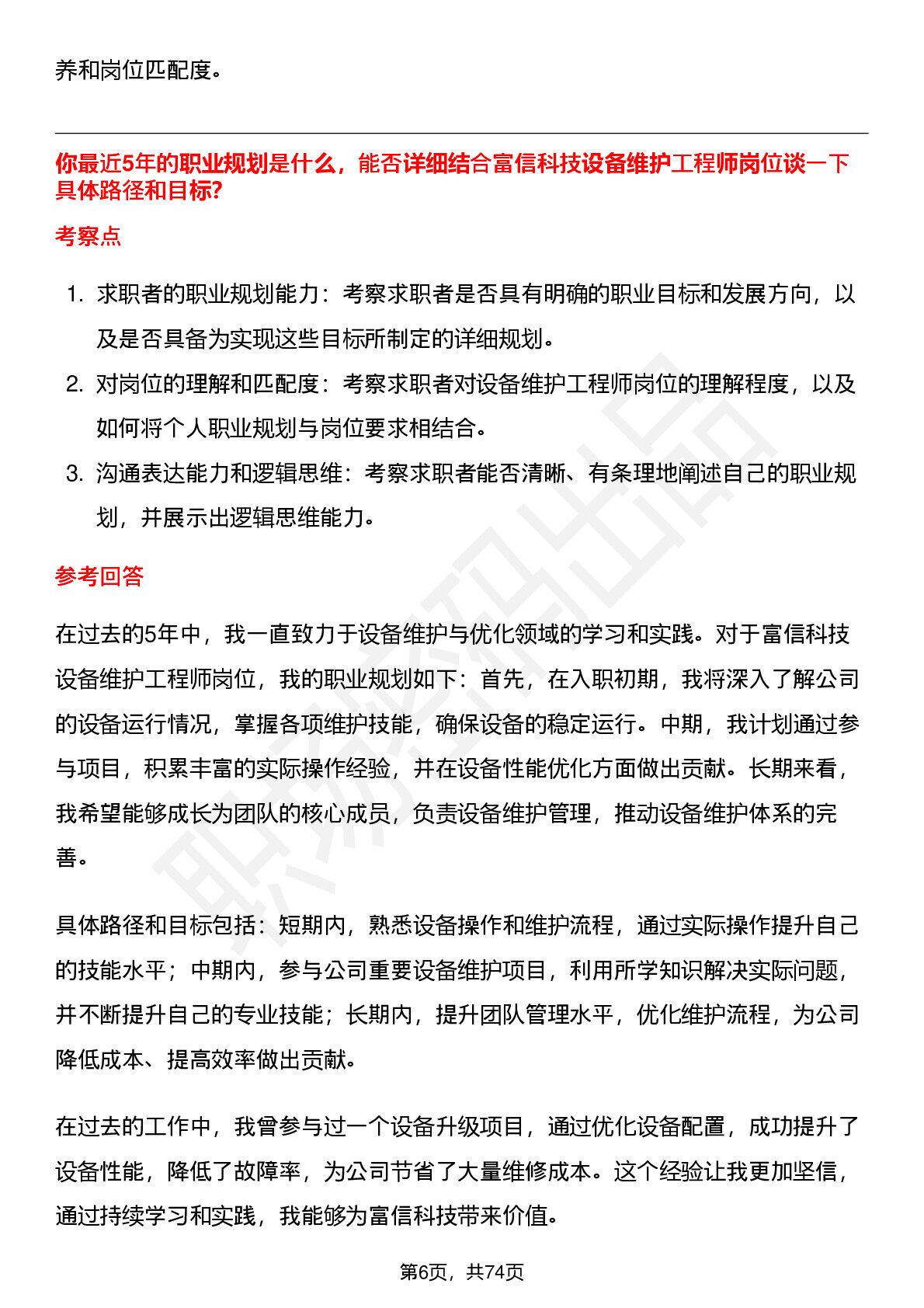 养和岗位匹配度。

你最近5年的职业规划是什么，能否详细结合富信科技设备维护工程师岗位谈一下具体路径和目标?

考察点

1. 求职者的职业规划能力：考察求职者是否具有明确的职业目标和发展方向，以及是否具备为实现这些目标所制定的详细规划。
2. 对岗位的理解和匹配度：考察求职者对设备维护工程师岗位的理解程度，以及如何将个人职业规划与岗位要求相结合。
3. 沟通表达能力和逻辑思维：考察求职者能否清晰、有条理地阐述自己的职业规划，并展示出逻辑思维能力。

参考回答

在过去的5年中，我一直致力于设备维护与优化领域的学习和实践。对于富信科技设备维护工程师岗位，我的职业规划如下：首先，在入职初期，我将深入了解公司的设备运行情况，掌握各项维护技能，确保设备的稳定运行。中期，我计划通过参与项目，积累丰富的实际操作经验，并在设备性能优化方面做出贡献。长期来看，我希望能够成长为团队的核心成员，负责设备维护管理，推动设备维护体系的完善。

具体路径和目标包括：短期内，熟悉设备操作和维护流程，通过实际操作提升自己的技能水平；中期内，参与公司重要设备维护项目，利用所学知识解决实际问题，并不断提升自己的专业技能；长期内，提升团队管理水平，优化维护流程，为公司降低成本、提高效率做出贡献。

在过去的工作中，我曾参与过一个设备升级项目，通过优化设备配置，成功提升了设备性能，降低了故障率，为公司节省了大量维修成本。这个经验让我更加坚信，通过持续学习和实践，我能够为富信科技带来价值。

第6页，共74页

职场密码出品